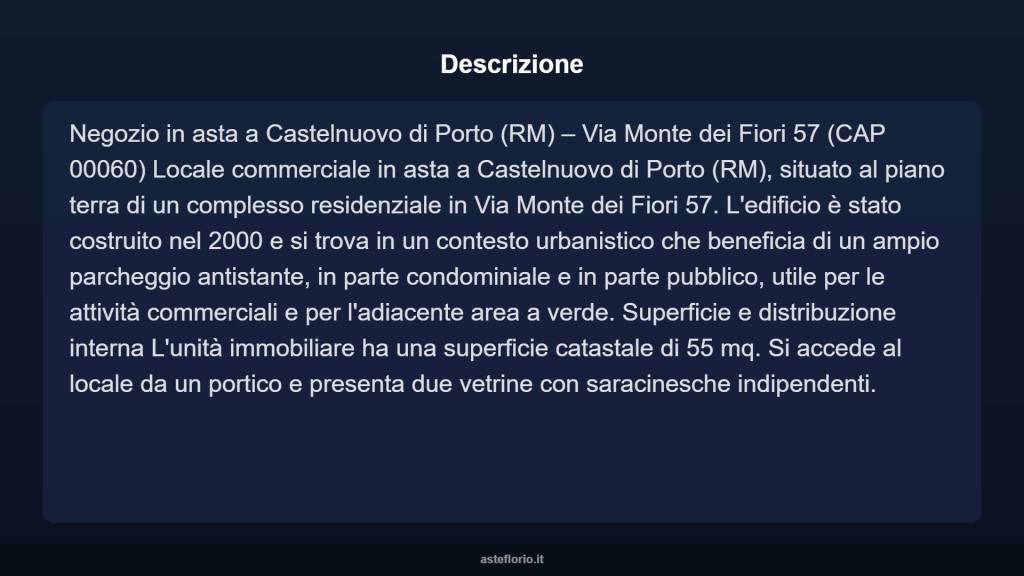 Descrizione

Negozio in asta a Castelnuovo di Porto (RM) – Via Monte dei Fiori 57 (CAP 00060) Locale commerciale in asta a Castelnuovo di Porto (RM), situato al piano terra di un complesso residenziale in Via Monte dei Fiori 57. L'edificio è stato costruito nel 2000 e si trova in un contesto urbanistico che beneficia di un ampio parcheggio antistante, in parte condominiale e in parte pubblico, utile per le attività commerciali e per l'adiacente area a verde. Superficie e distribuzione interna L'unità immobiliare ha una superficie catastale di 55 mq. Si accede al locale da un portico e presenta due vetrine con saracinesche indipendenti.

asteflorio.it